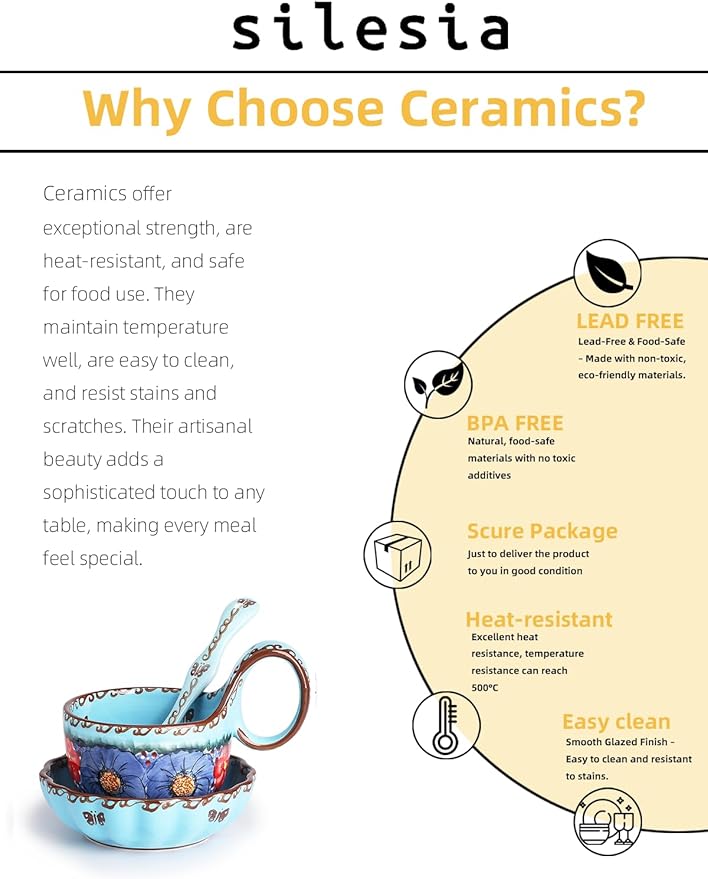 silesia

Why Choose Ceramics?

Ceramics offer exceptional strength, are heat-resistant, and safe for food use. They maintain temperature well, are easy to clean, and resist stains and scratches. Their artisanal beauty adds a sophisticated touch to any table, making every meal feel special.

LEAD FREE
Lead-Free & Food-Safe – Made with non-toxic, eco-friendly materials.

BPA FREE
Natural, food-safe materials with no toxic additives

Scure Package
Just to deliver the product to you in good condition

Heat-resistant
Excellent heat resistance, temperature resistance can reach 500°C

Easy clean
Smooth Glazed Finish – Easy to clean and resistant to stains.